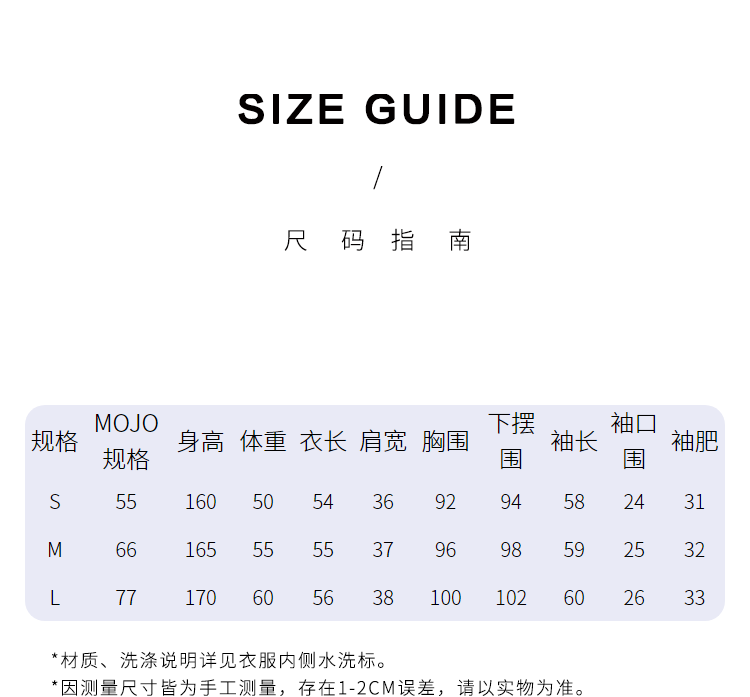 SIZE GUIDE

/

尺 码 指 南

| 规格 | MOJO规格 | 身高 | 体重 | 衣长 | 肩宽 | 胸围 | 下摆围 | 袖长 | 袖口围 | 袖肥 |
|---|---|---|---|---|---|---|---|---|---|---|
| S | 55 | 160 | 50 | 54 | 36 | 92 | 94 | 58 | 24 | 31 |
| M | 66 | 165 | 55 | 55 | 37 | 96 | 98 | 59 | 25 | 32 |
| L | 77 | 170 | 60 | 56 | 38 | 100 | 102 | 60 | 26 | 33 |

*材质、洗涤说明详见衣服内侧水洗标。
*因测量尺寸皆为手工测量，存在1-2CM误差，请以实物为准。